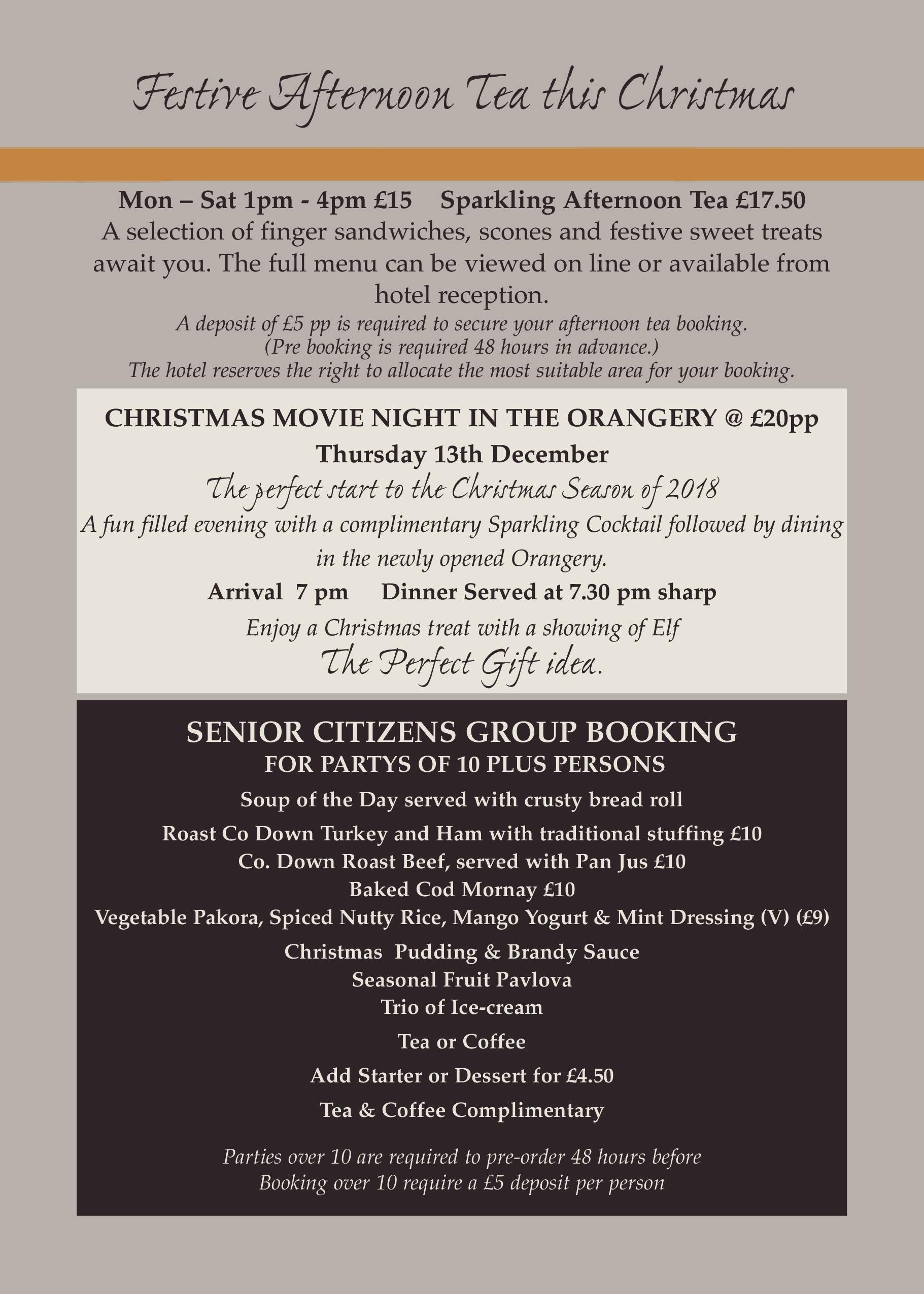 Festive Afternoon Tea this Christmas

Mon – Sat 1pm - 4pm £15 Sparkling Afternoon Tea £17.50
A selection of finger sandwiches, scones and festive sweet treats await you. The full menu can be viewed on line or available from hotel reception.
A deposit of £5 pp is required to secure your afternoon tea booking.
(Pre booking is required 48 hours in advance.)
The hotel reserves the right to allocate the most suitable area for your booking.

CHRISTMAS MOVIE NIGHT IN THE ORANGERY @ £20pp
Thursday 13th December
The perfect start to the Christmas Season of 2018
A fun filled evening with a complimentary Sparkling Cocktail followed by dining in the newly opened Orangery.
Arrival 7 pm Dinner Served at 7.30 pm sharp
Enjoy a Christmas treat with a showing of Elf
The Perfect Gift idea.

SENIOR CITIZENS GROUP BOOKING
FOR PARTYS OF 10 PLUS PERSONS
Soup of the Day served with crusty bread roll
Roast Co Down Turkey and Ham with traditional stuffing £10
Co. Down Roast Beef, served with Pan Jus £10
Baked Cod Mornay £10
Vegetable Pakora, Spiced Nutty Rice, Mango Yogurt & Mint Dressing (V) (£9)
Christmas Pudding & Brandy Sauce
Seasonal Fruit Pavlova
Trio of Ice-cream
Tea or Coffee
Add Starter or Dessert for £4.50
Tea & Coffee Complimentary

Parties over 10 are required to pre-order 48 hours before
Booking over 10 require a £5 deposit per person